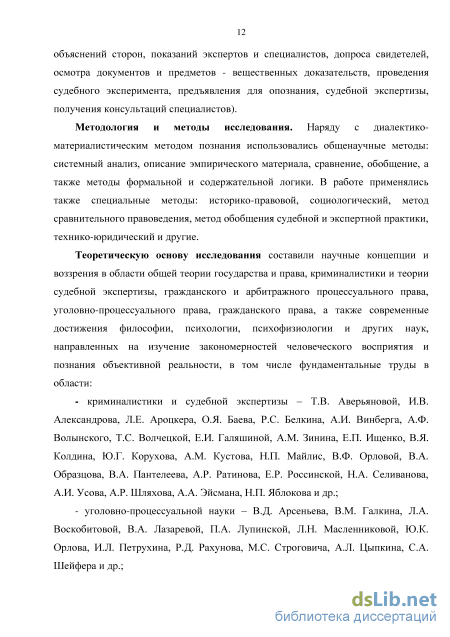 12

объяснений сторон, показаний экспертов и специалистов, допроса свидетелей, осмотра документов и предметов - вещественных доказательств, проведения судебного эксперимента, предъявления для опознания, судебной экспертизы, получения консультаций специалистов).

Методология и методы исследования. Наряду с диалектико-материалистическим методом познания использовались общенаучные методы: системный анализ, описание эмпирического материала, сравнение, обобщение, а также методы формальной и содержательной логики. В работе применялись также специальные методы: историко-правовой, социологический, метод сравнительного правоведения, метод обобщения судебной и экспертной практики, технико-юридический и другие.

Теоретическую основу исследования составили научные концепции и воззрения в области общей теории государства и права, криминалистики и теории судебной экспертизы, гражданского и арбитражного процессуального права, уголовно-процессуального права, гражданского права, а также современные достижения философии, психологии, психофизиологии и других наук, направленных на изучение закономерностей человеческого восприятия и познания объективной реальности, в том числе фундаментальные труды в области:

- криминалистики и судебной экспертизы – Т.В. Аверьяновой, И.В. Александрова, Л.Е. Ароцкера, О.Я. Баева, Р.С. Белкина, А.И. Винберга, А.Ф. Волынского, Т.С. Волчецкой, Е.И. Галяшиной, А.М. Зинина, Е.П. Ищенко, В.Я. Колдина, Ю.Г. Корухова, А.М. Кустова, Н.П. Майлис, В.Ф. Орловой, В.А. Образцова, В.А. Пантелеева, А.Р. Ратинова, Е.Р. Россинской, Н.А. Селиванова, А.И. Усова, А.Р. Шляхова, А.А. Эйсмана, Н.П. Яблокова и др.;

- уголовно-процессуальной науки – В.Д. Арсеньева, В.М. Галкина, Л.А. Воскобитовой, В.А. Лазаревой, П.А. Лупинской, Л.Н. Масленниковой, Ю.К. Орлова, И.Л. Петрухина, Р.Д. Рахунова, М.С. Строговича, А.Л. Цыпкина, С.А. Шейфера и др.;

dsLib.net
библиотека диссертаций